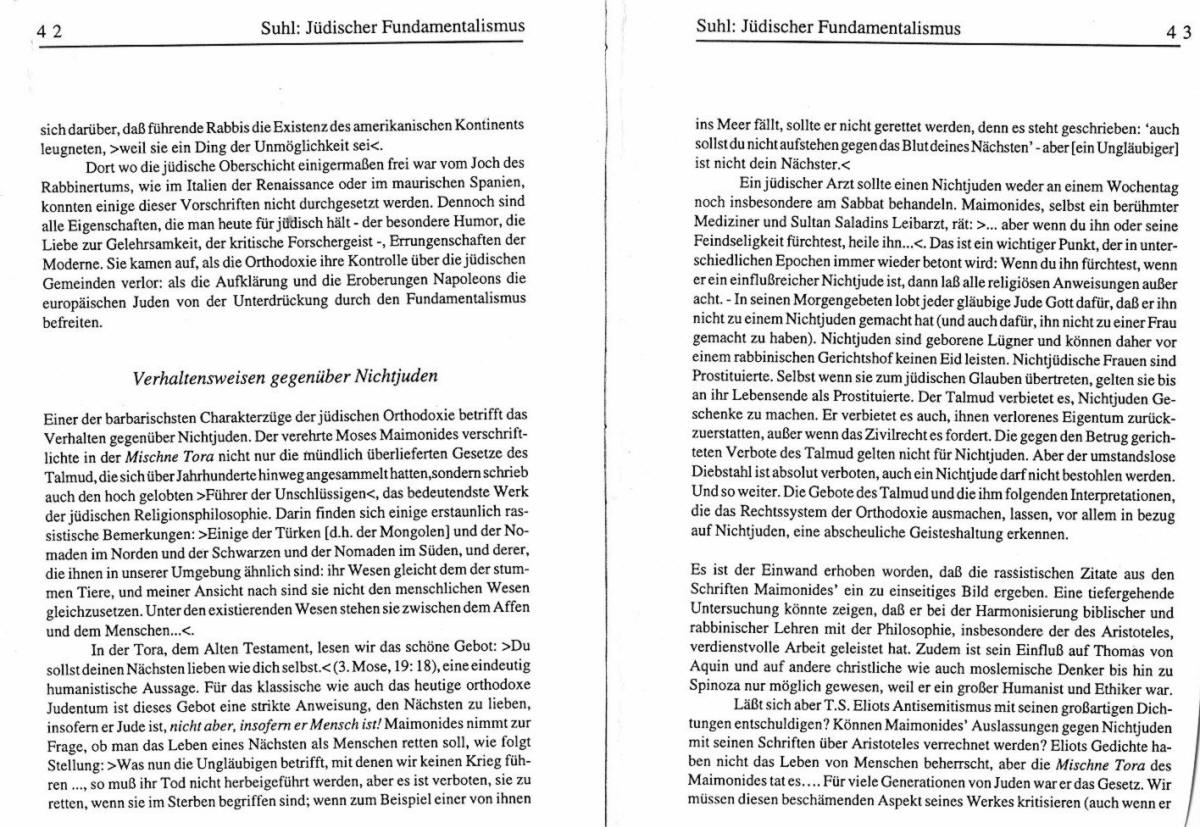 42 Suhl: Jüdischer Fundamentalismus

sich darüber, daß führende Rabbis die Existenz des amerikanischen Kontinents leugneten, >weil sie ein Ding der Unmöglichkeit sei<.

Dort wo die jüdische Oberschicht einigermaßen frei war vom Joch des Rabbinertums, wie im Italien der Renaissance oder im maurischen Spanien, konnten einige dieser Vorschriften nicht durchgesetzt werden. Dennoch sind alle Eigenschaften, die man heute für jüdisch hält - der besondere Humor, die Liebe zur Gelehrsamkeit, der kritische Forschergeist -, Errungenschaften der Moderne. Sie kamen auf, als die Orthodoxie ihre Kontrolle über die jüdischen Gemeinden verlor: als die Aufklärung und die Eroberungen Napoleons die europäischen Juden von der Unterdrückung durch den Fundamentalismus befreiten.

Verhaltensweisen gegenüber Nichtjuden

Einer der barbarischsten Charakterzüge der jüdischen Orthodoxie betrifft das Verhalten gegenüber Nichtjuden. Der verehrte Moses Maimonides verschriftlichte in der Mischne Tora nicht nur die mündlich überlieferten Gesetze des Talmud, die sich über Jahrhunderte hinweg angesammelt hatten, sondern schrieb auch den hoch gelobten >Führer der Unschlüssigen<, das bedeutendste Werk der jüdischen Religionsphilosophie. Darin finden sich einige erstaunlich rassistische Bemerkungen: >Einige der Türken [d.h. der Mongolen] und der Nomaden im Norden und der Schwarzen und der Nomaden im Süden, und derer, die ihnen in unserer Umgebung ähnlich sind: ihr Wesen gleicht dem der stummen Tiere, und meiner Ansicht nach sind sie nicht den menschlichen Wesen gleichzusetzen. Unter den existierenden Wesen stehen sie zwischen dem Affen und dem Menschen...<.

In der Tora, dem Alten Testament, lesen wir das schöne Gebot: >Du sollst deinen Nächsten lieben wie dich selbst.< (3. Mose, 19: 18), eine eindeutig humanistische Aussage. Für das klassische wie auch das heutige orthodoxe Judentum ist dieses Gebot eine strikte Anweisung, den Nächsten zu lieben, insofern er Jude ist, nicht aber, insofern er Mensch ist! Maimonides nimmt zur Frage, ob man das Leben eines Nächsten als Menschen retten soll, wie folgt Stellung: >Was nun die Ungläubigen betrifft, mit denen wir keinen Krieg führen ..., so muß ihr Tod nicht herbeigeführt werden, aber es ist verboten, sie zu retten, wenn sie im Sterben begriffen sind; wenn zum Beispiel einer von ihnen

Suhl: Jüdischer Fundamentalismus 43

ins Meer fällt, sollte er nicht gerettet werden, denn es steht geschrieben: 'auch sollst du nicht aufstehen gegen das Blut deines Nächsten' - aber [ein Ungläubiger] ist nicht dein Nächster.<

Ein jüdischer Arzt sollte einen Nichtjuden weder an einem Wochentag noch insbesondere am Sabbat behandeln. Maimonides, selbst ein berühmter Mediziner und Sultan Saladins Leibarzt, rät: >... aber wenn du ihn oder seine Feindseligkeit fürchtest, heile ihn...<. Das ist ein wichtiger Punkt, der in unterschiedlichen Epochen immer wieder betont wird: Wenn du ihn fürchtest, wenn er ein einflußreicher Nichtjude ist, dann laß alle religiösen Anweisungen außer acht. - In seinen Morgengebeten lobt jeder gläubige Jude Gott dafür, daß er ihn nicht zu einem Nichtjuden gemacht hat (und auch dafür, ihn nicht zu einer Frau gemacht zu haben). Nichtjuden sind geborene Lügner und können daher vor einem rabbinischen Gerichtshof keinen Eid leisten. Nichtjüdische Frauen sind Prostituierte. Selbst wenn sie zum jüdischen Glauben übertreten, gelten sie bis an ihr Lebensende als Prostituierte. Der Talmud verbietet es, Nichtjuden Geschenke zu machen. Er verbietet es auch, ihnen verlorenes Eigentum zurückzuerstatten, außer wenn das Zivilrecht es fordert. Die gegen den Betrug gerichteten Verbote des Talmud gelten nicht für Nichtjuden. Aber der umstandslose Diebstahl ist absolut verboten, auch ein Nichtjude darf nicht bestohlen werden. Und so weiter. Die Gebote des Talmud und die ihm folgenden Interpretationen, die das Rechtssystem der Orthodoxie ausmachen, lassen, vor allem in bezug auf Nichtjuden, eine abscheuliche Geisteshaltung erkennen.

Es ist der Einwand erhoben worden, daß die rassistischen Zitate aus den Schriften Maimonides' ein zu einseitiges Bild ergeben. Eine tiefergehende Untersuchung könnte zeigen, daß er bei der Harmonisierung biblischer und rabbinischer Lehren mit der Philosophie, insbesondere der des Aristoteles, verdienstvolle Arbeit geleistet hat. Zudem ist sein Einfluß auf Thomas von Aquin und auf andere christliche wie auch moslemische Denker bis hin zu Spinoza nur möglich gewesen, weil er ein großer Humanist und Ethiker war.

Läßt sich aber T.S. Eliots Antisemitismus mit seinen großartigen Dichtungen entschuldigen? Können Maimonides' Auslassungen gegen Nichtjuden mit seinen Schriften über Aristoteles verrechnet werden? Eliots Gedichte haben nicht das Leben von Menschen beherrscht, aber die Mischne Tora des Maimonides tat es.... Für viele Generationen von Juden war er das Gesetz. Wir müssen diesen beschämenden Aspekt seines Werkes kritisieren (auch wenn er